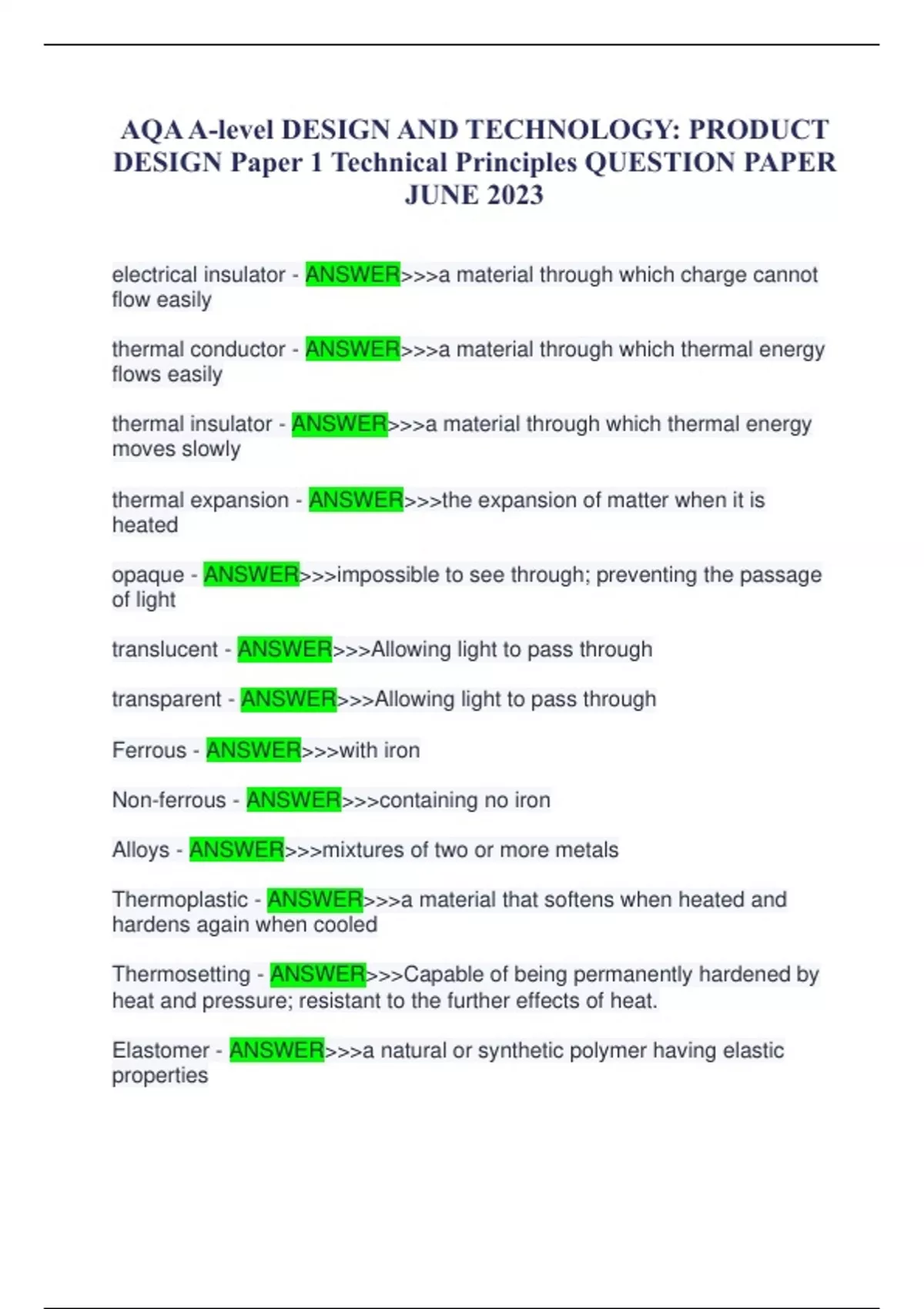 AQA A-level DESIGN AND TECHNOLOGY: PRODUCT DESIGN Paper 1 Technical Principles QUESTION PAPER JUNE 2023

electrical insulator - ANSWER>>>a material through which charge cannot flow easily

thermal conductor - ANSWER>>>a material through which thermal energy flows easily

thermal insulator - ANSWER>>>a material through which thermal energy moves slowly

thermal expansion - ANSWER>>>the expansion of matter when it is heated

opaque - ANSWER>>>impossible to see through; preventing the passage of light

translucent - ANSWER>>>Allowing light to pass through

transparent - ANSWER>>>Allowing light to pass through

Ferrous - ANSWER>>>with iron

Non-ferrous - ANSWER>>>containing no iron

Alloys - ANSWER>>>mixtures of two or more metals

Thermoplastic - ANSWER>>>a material that softens when heated and hardens again when cooled

Thermosetting - ANSWER>>>Capable of being permanently hardened by heat and pressure; resistant to the further effects of heat.

Elastomer - ANSWER>>>a natural or synthetic polymer having elastic properties